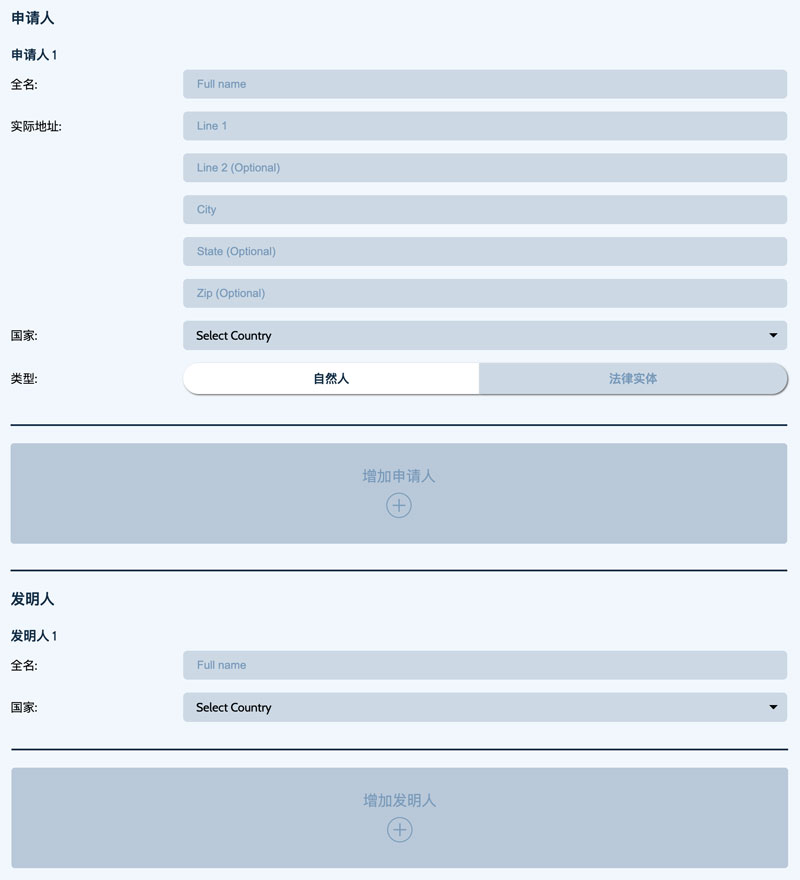 申请人

申请人 1

全名:

Full name

实际地址:

Line 1

Line 2 (Optional)

City

State (Optional)

Zip (Optional)

国家:

Select Country

类型:

自然人

法律实体

增加申请人

发明人

发明人 1

全名:

Full name

国家:

Select Country

增加发明人